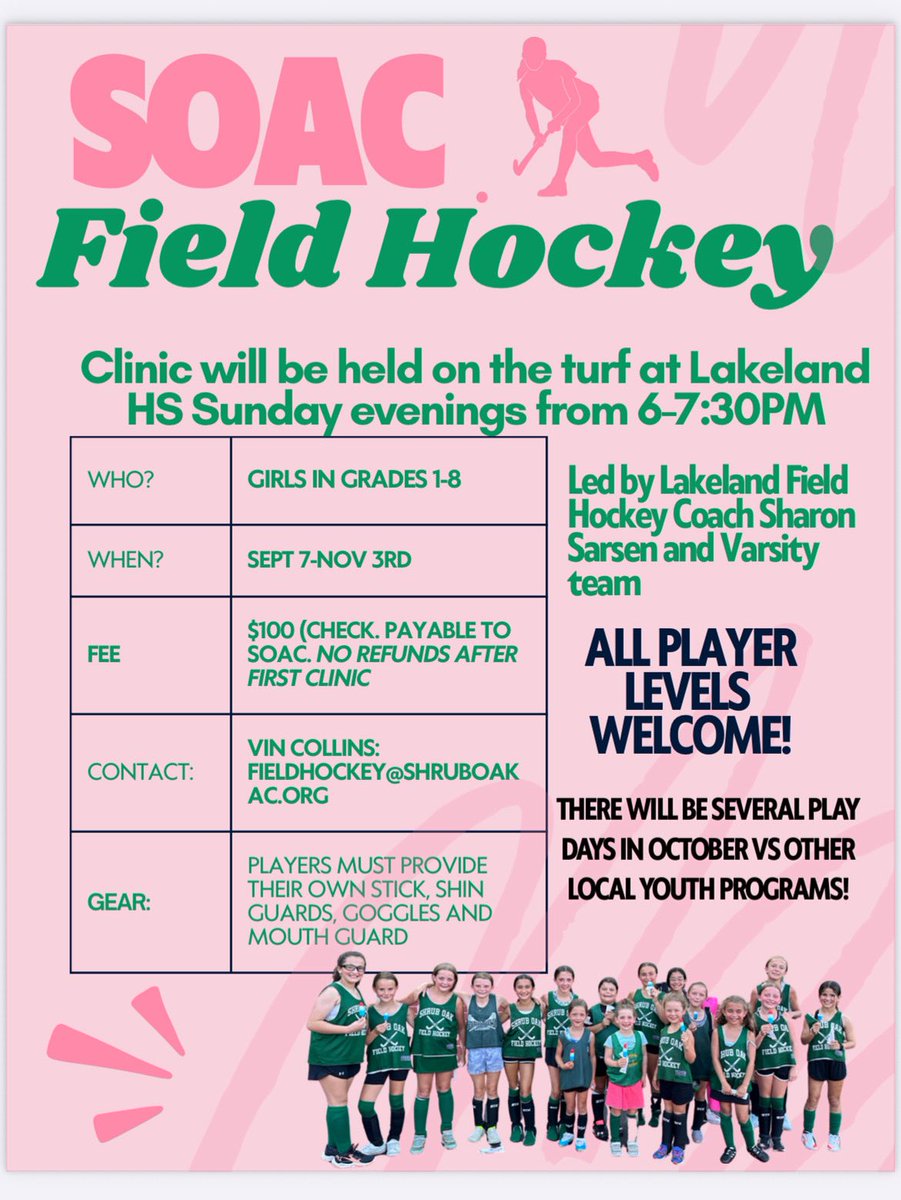 SOAC
Field Hockey

Clinic will be held on the turf at Lakeland HS Sunday evenings from 6-7:30PM

| WHO? | GIRLS IN GRADES 1-8 |
|---|---|
| WHEN? | SEPT 7-NOV 3RD |
| FEE | $100 (CHECK. PAYABLE TO SOAC. NO REFUNDS AFTER FIRST CLINIC |
| CONTACT: | VIN COLLINS: FIELDHOCKEY@SHRUBOAKAC.ORG |
| GEAR: | PLAYERS MUST PROVIDE THEIR OWN STICK, SHIN GUARDS, GOGGLES AND MOUTH GUARD |

Led by Lakeland Field Hockey Coach Sharon Sarsen and Varsity team

ALL PLAYER LEVELS WELCOME!

THERE WILL BE SEVERAL PLAY DAYS IN OCTOBER VS OTHER LOCAL YOUTH PROGRAMS!

SHRUB OAK FIELD HOCKEY